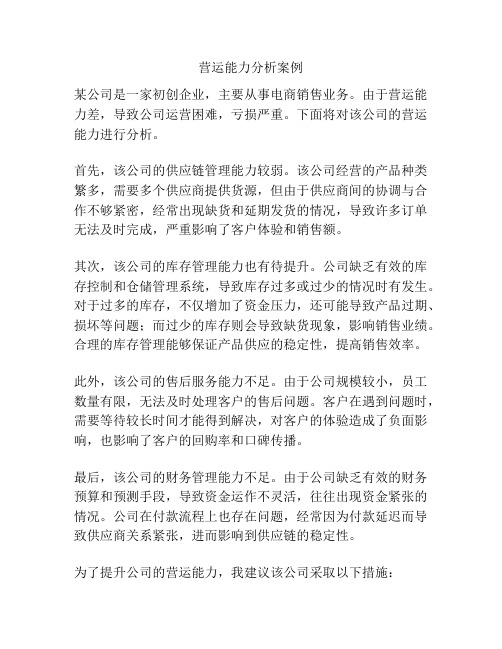 营运能力分析案例

某公司是一家初创企业，主要从事电商销售业务。由于营运能力差，导致公司运营困难，亏损严重。下面将对该公司的营运能力进行分析。

首先，该公司的供应链管理能力较弱。该公司经营的产品种类繁多，需要多个供应商提供货源，但由于供应商间的协调与合作不够紧密，经常出现缺货和延期发货的情况，导致许多订单无法及时完成，严重影响了客户体验和销售额。

其次，该公司的库存管理能力也有待提升。公司缺乏有效的库存控制和仓储管理系统，导致库存过多或过少的情况时有发生。对于过多的库存，不仅增加了资金压力，还可能导致产品过期、损坏等问题；而过少的库存则会导致缺货现象，影响销售业绩。合理的库存管理能够保证产品供应的稳定性，提高销售效率。

此外，该公司的售后服务能力不足。由于公司规模较小，员工数量有限，无法及时处理客户的售后问题。客户在遇到问题时，需要等待较长时间才能得到解决，对客户的体验造成了负面影响，也影响了客户的回购率和口碑传播。

最后，该公司的财务管理能力不足。由于公司缺乏有效的财务预算和预测手段，导致资金运作不灵活，往往出现资金紧张的情况。公司在付款流程上也存在问题，经常因为付款延迟而导致供应商关系紧张，进而影响到供应链的稳定性。

为了提升公司的营运能力，我建议该公司采取以下措施：